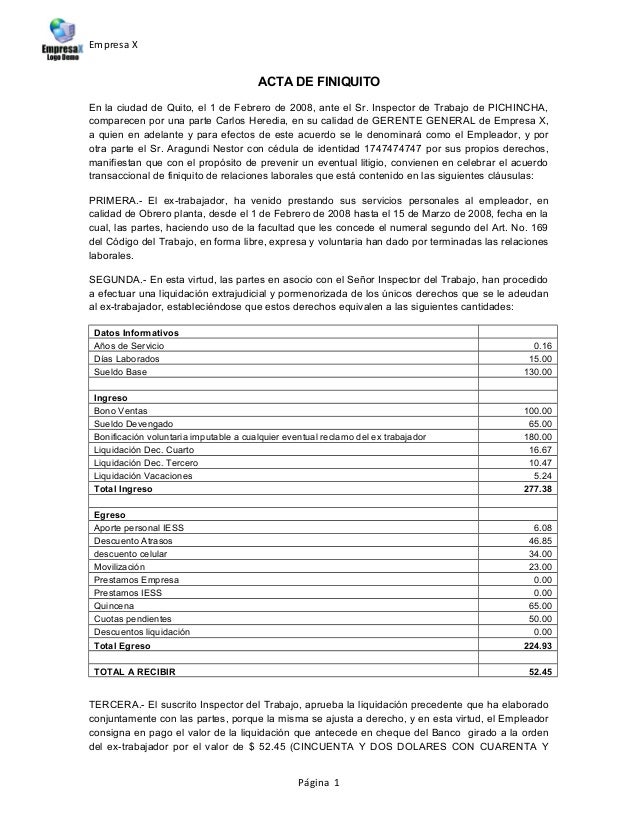 EmpresaX
Logo Demo

Empresa X

ACTA DE FINIQUITO

En la ciudad de Quito, el 1 de Febrero de 2008, ante el Sr. Inspector de Trabajo de PICHINCHA, comparecen por una parte Carlos Heredia, en su calidad de GERENTE GENERAL de Empresa X, a quien en adelante y para efectos de este acuerdo se le denominará como el Empleador, y por otra parte el Sr. Aragundi Nestor con cédula de identidad 1747474747 por sus propios derechos, manifiestan que con el propósito de prevenir un eventual litigio, convienen en celebrar el acuerdo transaccional de finiquito de relaciones laborales que está contenido en las siguientes cláusulas:

PRIMERA.- El ex-trabajador, ha venido prestando sus servicios personales al empleador, en calidad de Obrero planta, desde el 1 de Febrero de 2008 hasta el 15 de Marzo de 2008, fecha en la cual, las partes, haciendo uso de la facultad que les concede el numeral segundo del Art. No. 169 del Código del Trabajo, en forma libre, expresa y voluntaria han dado por terminadas las relaciones laborales.

SEGUNDA.- En esta virtud, las partes en asocio con el Señor Inspector del Trabajo, han procedido a efectuar una liquidación extrajudicial y pormenorizada de los únicos derechos que se le adeudan al ex-trabajador, estableciéndose que estos derechos equivalen a las siguientes cantidades:

| Datos Informativos | |
|---|---|
| Años de Servicio | 0.16 |
| Días Laborados | 15.00 |
| Sueldo Base | 130.00 |
| | |
| Ingreso | |
| Bono Ventas | 100.00 |
| Sueldo Devengado | 65.00 |
| Bonificación voluntaria imputable a cualquier eventual reclamo del ex trabajador | 180.00 |
| Liquidación Dec. Cuarto | 16.67 |
| Liquidación Dec. Tercero | 10.47 |
| Liquidación Vacaciones | 5.24 |
| Total Ingreso | 277.38 |
| | |
| Egreso | |
| Aporte personal IESS | 6.08 |
| Descuento Atrasos | 46.85 |
| descuento celular | 34.00 |
| Movilización | 23.00 |
| Prestamos Empresa | 0.00 |
| Prestamos IESS | 0.00 |
| Quincena | 65.00 |
| Cuotas pendientes | 50.00 |
| Descuentos liquidación | 0.00 |
| Total Egreso | 224.93 |
| | |
| TOTAL A RECIBIR | 52.45 |

TERCERA.- El suscrito Inspector del Trabajo, aprueba la liquidación precedente que ha elaborado conjuntamente con las partes, porque la misma se ajusta a derecho, y en esta virtud, el Empleador consigna en pago el valor de la liquidación que antecede en cheque del Banco girado a la orden del ex-trabajador por el valor de $ 52.45 (CINCUENTA Y DOS DOLARES CON CUARENTA Y

Página 1